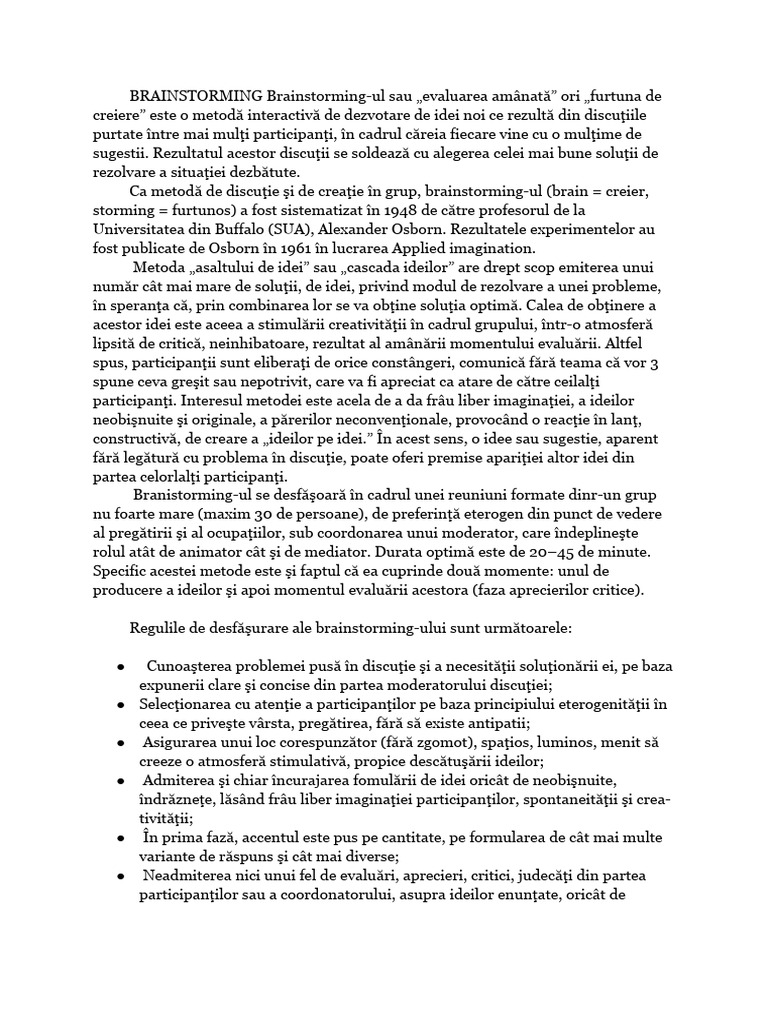 BRAINSTORMING Brainstorming-ul sau „evaluarea amânată” ori „furtuna de creiere” este o metodă interactivă de dezvotare de idei noi ce rezultă din discuţiile purtate între mai mulţi participanţi, în cadrul căreia fiecare vine cu o mulţime de sugestii. Rezultatul acestor discuţii se soldează cu alegerea celei mai bune soluţii de rezolvare a situaţiei dezbătute.

Ca metodă de discuţie şi de creaţie în grup, brainstorming-ul (brain = creier, storming = furtunos) a fost sistematizat în 1948 de către profesorul de la Universitatea din Buffalo (SUA), Alexander Osborn. Rezultatele experimentelor au fost publicate de Osborn în 1961 în lucrarea Applied imagination.

Metoda „asaltului de idei” sau „cascada ideilor” are drept scop emiterea unui număr cât mai mare de soluţii, de idei, privind modul de rezolvare a unei probleme, în speranţa că, prin combinarea lor se va obţine soluţia optimă. Calea de obţinere a acestor idei este aceea a stimulării creativităţii în cadrul grupului, într-o atmosferă lipsită de critică, neinhibatoare, rezultat al amânării momentului evaluării. Altfel spus, participanţii sunt eliberaţi de orice constângeri, comunică fără teama că vor 3 spune ceva greşit sau nepotrivit, care va fi apreciat ca atare de către ceilalţi participanţi. Interesul metodei este acela de a da frâu liber imaginaţiei, a ideilor neobişnuite şi originale, a părerilor neconvenţionale, provocând o reacţie în lanţ, constructivă, de creare a „ideilor pe idei.” În acest sens, o idee sau sugestie, aparent fără legătură cu problema în discuţie, poate oferi premise apariţiei altor idei din partea celorlalţi participanţi.

Branistorming-ul se desfăşoară în cadrul unei reuniuni formate dinr-un grup nu foarte mare (maxim 30 de persoane), de preferinţă eterogen din punct de vedere al pregătirii şi al ocupaţiilor, sub coordonarea unui moderator, care îndeplineşte rolul atât de animator cât şi de mediator. Durata optimă este de 20–45 de minute. Specific acestei metode este şi faptul că ea cuprinde două momente: unul de producere a ideilor şi apoi momentul evaluării acestora (faza aprecierilor critice).

Regulile de desfăşurare ale brainstorming-ului sunt următoarele:

● Cunoaşterea problemei pusă în discuţie şi a necesităţii soluţionării ei, pe baza expunerii clare şi concise din partea moderatorului discuţiei;
● Selecţionarea cu atenţie a participanţilor pe baza principiului eterogenităţii în ceea ce priveşte vârsta, pregătirea, fără să existe antipatii;
● Asigurarea unui loc corespunzător (fără zgomot), spaţios, luminos, menit să creeze o atmosferă stimulativă, propice descătuşării ideilor;
● Admiterea şi chiar încurajarea fomulării de idei oricât de neobişnuite, îndrăzneţe, lăsând frâu liber imaginaţiei participanţilor, spontaneităţii şi creativităţii;
● În prima fază, accentul este pus pe cantitate, pe formularea de cât mai multe variante de răspuns şi cât mai diverse;
● Neadmiterea nici unui fel de evaluări, aprecieri, critici, judecăţi din partea participanţilor sau a coordonatorului, asupra ideilor enunţate, oricât de